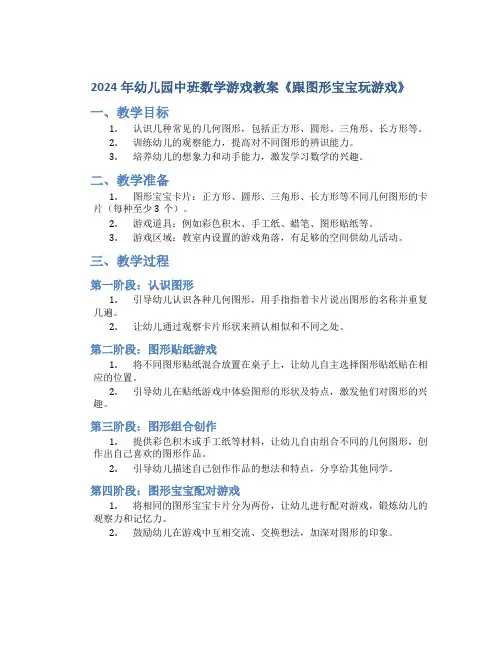 2024 年幼儿园中班数学游戏教案《跟图形宝宝玩游戏》

一、教学目标

1. 认识几种常见的几何图形，包括正方形、圆形、三角形、长方形等。
2. 训练幼儿的观察能力，提高对不同图形的辨识能力。
3. 培养幼儿的想象力和动手能力，激发学习数学的兴趣。

二、教学准备

1. 图形宝宝卡片：正方形、圆形、三角形、长方形等不同几何图形的卡片（每种至少 3 个）。
2. 游戏道具：例如彩色积木、手工纸、蜡笔、图形贴纸等。
3. 游戏区域：教室内设置的游戏角落，有足够的空间供幼儿活动。

三、教学过程

第一阶段：认识图形

1. 引导幼儿认识各种几何图形，用手指指着卡片说出图形的名称并重复几遍。
2. 让幼儿通过观察卡片形状来辨认相似和不同之处。

第二阶段：图形贴纸游戏

1. 将不同图形贴纸混合放置在桌子上，让幼儿自主选择图形贴纸贴在相应的位置。
2. 引导幼儿在贴纸游戏中体验图形的形状及特点，激发他们对图形的兴趣。

第三阶段：图形组合创作

1. 提供彩色积木或手工纸等材料，让幼儿自由组合不同的几何图形，创作出自己喜欢的图形作品。
2. 引导幼儿描述自己创作作品的想法和特点，分享给其他同学。

第四阶段：图形宝宝配对游戏

1. 将相同的图形宝宝卡片分为两份，让幼儿进行配对游戏，锻炼幼儿的观察力和记忆力。
2. 鼓励幼儿在游戏中互相交流、交换想法，加深对图形的印象。